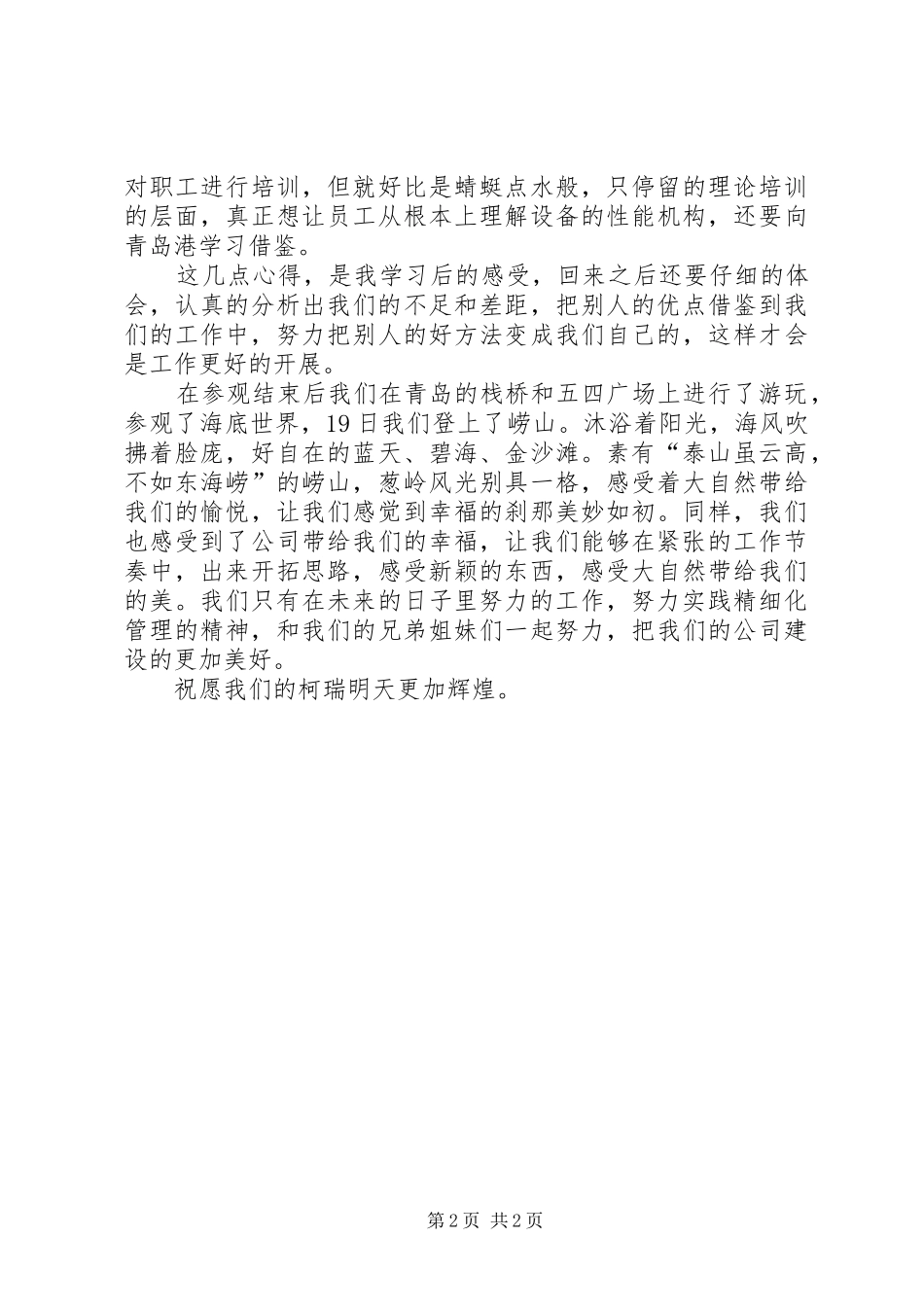 对职工进行培训，但就好比是蜻蜓点水般，只停留的理论培训的层面，真正想让员工从根本上理解设备的性能机构，还要向青岛港学习借鉴。

这几点心得，是我学习后的感受，回来之后还要仔细的体会，认真的分析出我们的不足和差距，把别人的优点借鉴到我们的工作中，努力把别人的好方法变成我们自己的，这样才会是工作更好的开展。

在参观结束后我们在青岛的栈桥和五四广场上进行了游玩，参观了海底世界，19日我们登上了崂山。沐浴着阳光，海风吹拂着脸庞，好自在的蓝天、碧海、金沙滩。素有“泰山虽云高，不如东海崂”的崂山，葱岭风光别具一格，感受着大自然带给我们的愉悦，让我们感觉到幸福的刹那美妙如初。同样，我们也感受到了公司带给我们的幸福，让我们能够在紧张的工作节奏中，出来开拓思路，感受新颖的东西，感受大自然带给我们的美。我们只有在未来的日子里努力的工作，努力实践精细化管理的精神，和我们的兄弟姐妹们一起努力，把我们的公司建设的更加美好。

祝愿我们的柯瑞明天更加辉煌。

第2页 共2页